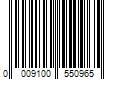 0 009100 550965